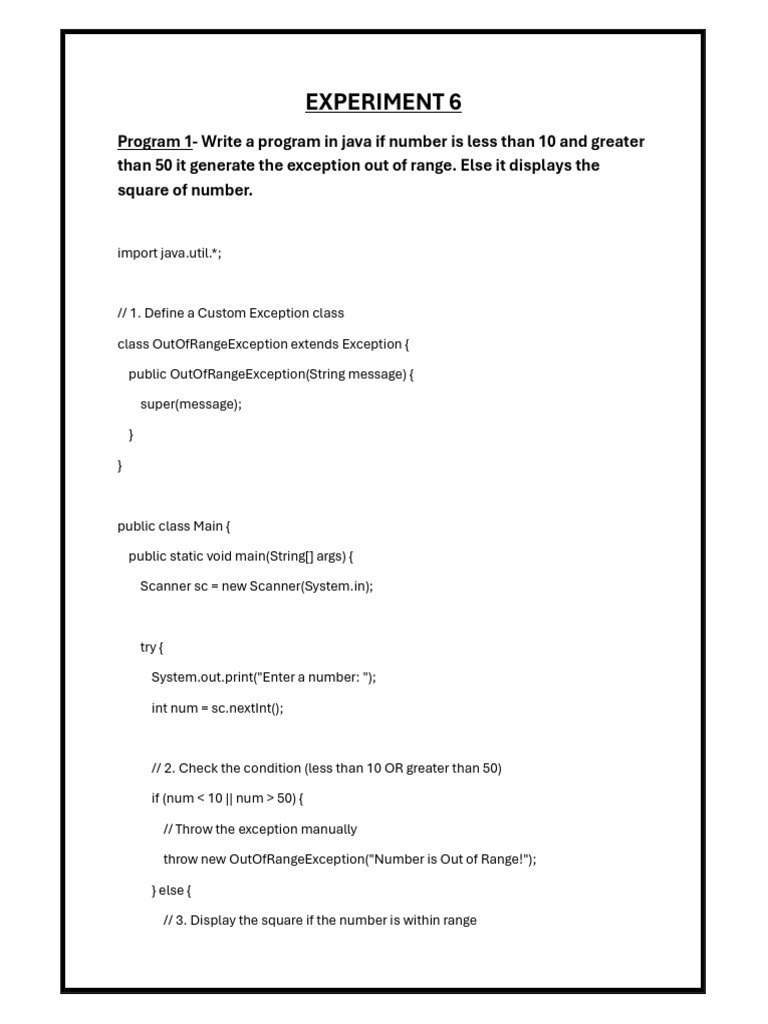 EXPERIMENT 6

Program 1- Write a program in java if number is less than 10 and greater than 50 it generate the exception out of range. Else it displays the square of number.

import java.util.*;

// 1. Define a Custom Exception class

class OutOfRangeException extends Exception {

public OutOfRangeException(String message) {

super(message);

}

}

public class Main {

public static void main(String[] args) {

Scanner sc = new Scanner(System.in);

try {

System.out.print("Enter a number: ");

int num = sc.nextInt();

// 2. Check the condition (less than 10 OR greater than 50)

if (num < 10 || num > 50) {

// Throw the exception manually

throw new OutOfRangeException("Number is Out of Range!");

} else {

// 3. Display the square if the number is within range